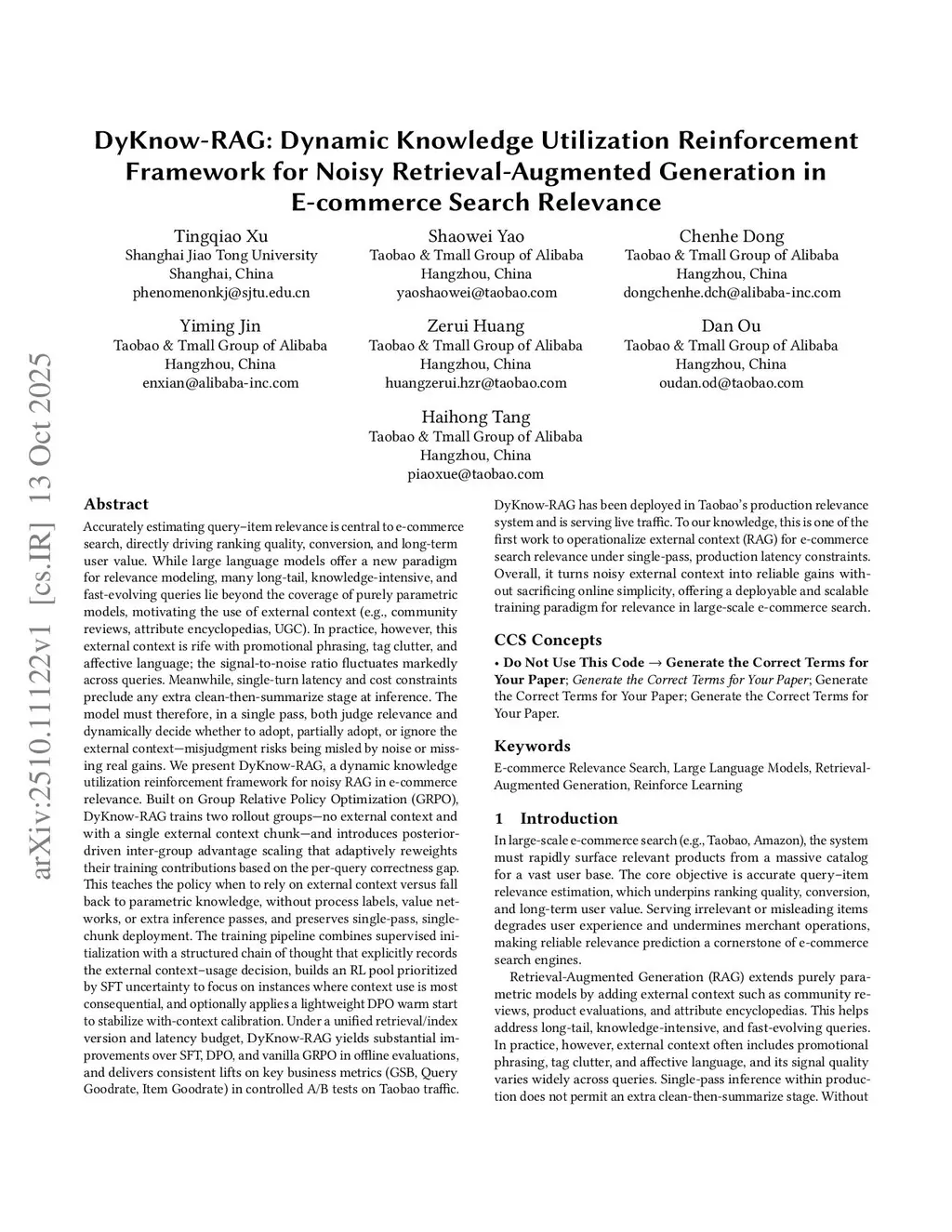 DyKnow-RAG: Dynamic Knowledge Utilization Reinforcement Framework for Noisy Retrieval-Augmented Generation in E-commerce Search Relevance

Tingqiao Xu
Shanghai Jiao Tong University
Shanghai, China
phenomenonkj@sjtu.edu.cn

Shaowei Yao
Taobao & Tmall Group of Alibaba
Hangzhou, China
yaoshaowei@taobao.com

Chenhe Dong
Taobao & Tmall Group of Alibaba
Hangzhou, China
dongchenhe.dch@alibaba-inc.com

Yiming Jin
Taobao & Tmall Group of Alibaba
Hangzhou, China
enxian@alibaba-inc.com

Zerui Huang
Taobao & Tmall Group of Alibaba
Hangzhou, China
huangzerui.hzr@taobao.com

Dan Ou
Taobao & Tmall Group of Alibaba
Hangzhou, China
oudan.od@taobao.com

Haihong Tang
Taobao & Tmall Group of Alibaba
Hangzhou, China
piaoxue@taobao.com

arXiv:2510.11122v1 [cs.IR] 13 Oct 2025

Abstract
Accurately estimating query–item relevance is central to e-commerce search, directly driving ranking quality, conversion, and long-term user value. While large language models offer a new paradigm for relevance modeling, many long-tail, knowledge-intensive, and fast-evolving queries lie beyond the coverage of purely parametric models, motivating the use of external context (e.g., community reviews, attribute encyclopedias, UGC). In practice, however, this external context is rife with promotional phrasing, tag clutter, and affective language; the signal-to-noise ratio fluctuates markedly across queries. Meanwhile, single-turn latency and cost constraints preclude any extra clean-then-summarize stage at inference. The model must therefore, in a single pass, both judge relevance and dynamically decide whether to adopt, partially adopt, or ignore the external context—misjudgment risks being misled by noise or missing real gains. We present DyKnow-RAG, a dynamic knowledge utilization reinforcement framework for noisy RAG in e-commerce relevance. Built on Group Relative Policy Optimization (GRPO), DyKnow-RAG trains two rollout groups—no external context and with a single external context chunk—and introduces posterior-driven inter-group advantage scaling that adaptively reweights their training contributions based on the per-query correctness gap. This teaches the policy when to rely on external context versus fall back to parametric knowledge, without process labels, value networks, or extra inference passes, and preserves single-pass, single-chunk deployment. The training pipeline combines supervised initialization with a structured chain of thought that explicitly records the external context–usage decision, builds an RL pool prioritized by SFT uncertainty to focus on instances where context use is most consequential, and optionally applies a lightweight DPO warm start to stabilize with-context calibration. Under a unified retrieval/index version and latency budget, DyKnow-RAG yields substantial improvements over SFT, DPO, and vanilla GRPO in offline evaluations, and delivers consistent lifts on key business metrics (GSB, Query Goodrate, Item Goodrate) in controlled A/B tests on Taobao traffic.

DyKnow-RAG has been deployed in Taobao's production relevance system and is serving live traffic. To our knowledge, this is one of the first work to operationalize external context (RAG) for e-commerce search relevance under single-pass, production latency constraints. Overall, it turns noisy external context into reliable gains without sacrificing online simplicity, offering a deployable and scalable training paradigm for relevance in large-scale e-commerce search.

CCS Concepts
• Do Not Use This Code → Generate the Correct Terms for Your Paper; Generate the Correct Terms for Your Paper; Generate the Correct Terms for Your Paper; Generate the Correct Terms for Your Paper.

Keywords
E-commerce Relevance Search, Large Language Models, Retrieval-Augmented Generation, Reinforce Learning

1 Introduction
In large-scale e-commerce search (e.g., Taobao, Amazon), the system must rapidly surface relevant products from a massive catalog for a vast user base. The core objective is accurate query–item relevance estimation, which underpins ranking quality, conversion, and long-term user value. Serving irrelevant or misleading items degrades user experience and undermines merchant operations, making reliable relevance prediction a cornerstone of e-commerce search engines.

Retrieval-Augmented Generation (RAG) extends purely parametric models by adding external context such as community reviews, product evaluations, and attribute encyclopedias. This helps address long-tail, knowledge-intensive, and fast-evolving queries. In practice, however, external context often includes promotional phrasing, tag clutter, and affective language, and its signal quality varies widely across queries. Single-pass inference within production does not permit an extra clean-then-summarize stage. Without